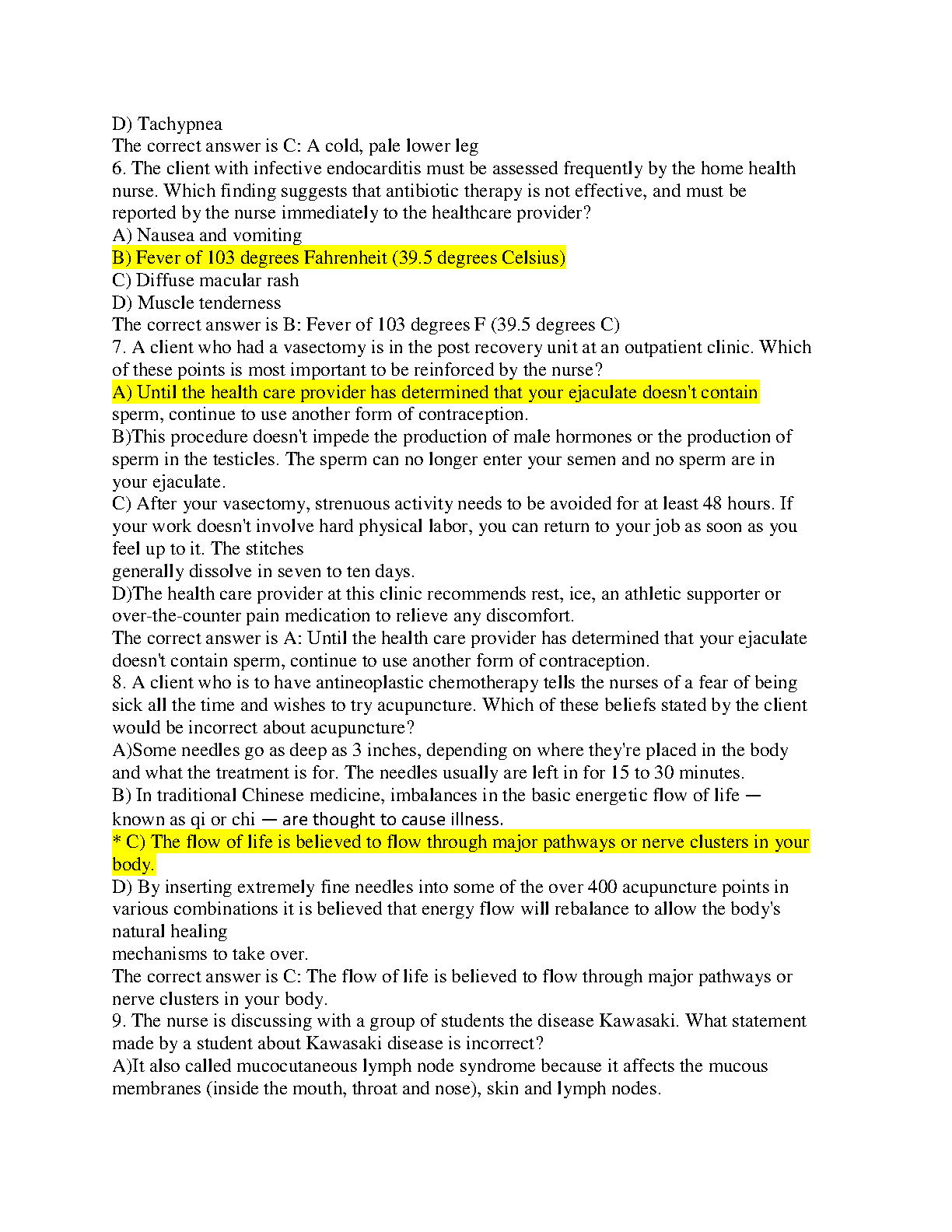 D) Tachypnea
The correct answer is C: A cold, pale lower leg
6. The client with infective endocarditis must be assessed frequently by the home health nurse. Which finding suggests that antibiotic therapy is not effective, and must be reported by the nurse immediately to the healthcare provider?
A) Nausea and vomiting
B) Fever of 103 degrees Fahrenheit (39.5 degrees Celsius)
C) Diffuse macular rash
D) Muscle tenderness
The correct answer is B: Fever of 103 degrees F (39.5 degrees C)
7. A client who had a vasectomy is in the post recovery unit at an outpatient clinic. Which of these points is most important to be reinforced by the nurse?
A) Until the health care provider has determined that your ejaculate doesn't contain sperm, continue to use another form of contraception.
B)This procedure doesn't impede the production of male hormones or the production of sperm in the testicles. The sperm can no longer enter your semen and no sperm are in your ejaculate.
C) After your vasectomy, strenuous activity needs to be avoided for at least 48 hours. If your work doesn't involve hard physical labor, you can return to your job as soon as you feel up to it. The stitches
generally dissolve in seven to ten days.
D)The health care provider at this clinic recommends rest, ice, an athletic supporter or over-the-counter pain medication to relieve any discomfort.
The correct answer is A: Until the health care provider has determined that your ejaculate doesn't contain sperm, continue to use another form of contraception.
8. A client who is to have antineoplastic chemotherapy tells the nurses of a fear of being sick all the time and wishes to try acupuncture. Which of these beliefs stated by the client would be incorrect about acupuncture?
A)Some needles go as deep as 3 inches, depending on where they're placed in the body and what the treatment is for. The needles usually are left in for 15 to 30 minutes.
B) In traditional Chinese medicine, imbalances in the basic energetic flow of life — known as qi or chi — are thought to cause illness.
* C) The flow of life is believed to flow through major pathways or nerve clusters in your body.
D) By inserting extremely fine needles into some of the over 400 acupuncture points in various combinations it is believed that energy flow will rebalance to allow the body's natural healing
mechanisms to take over.
The correct answer is C: The flow of life is believed to flow through major pathways or nerve clusters in your body.
9. The nurse is discussing with a group of students the disease Kawasaki. What statement made by a student about Kawasaki disease is incorrect?
A)It also called mucocutaneous lymph node syndrome because it affects the mucous membranes (inside the mouth, throat and nose), skin and lymph nodes.